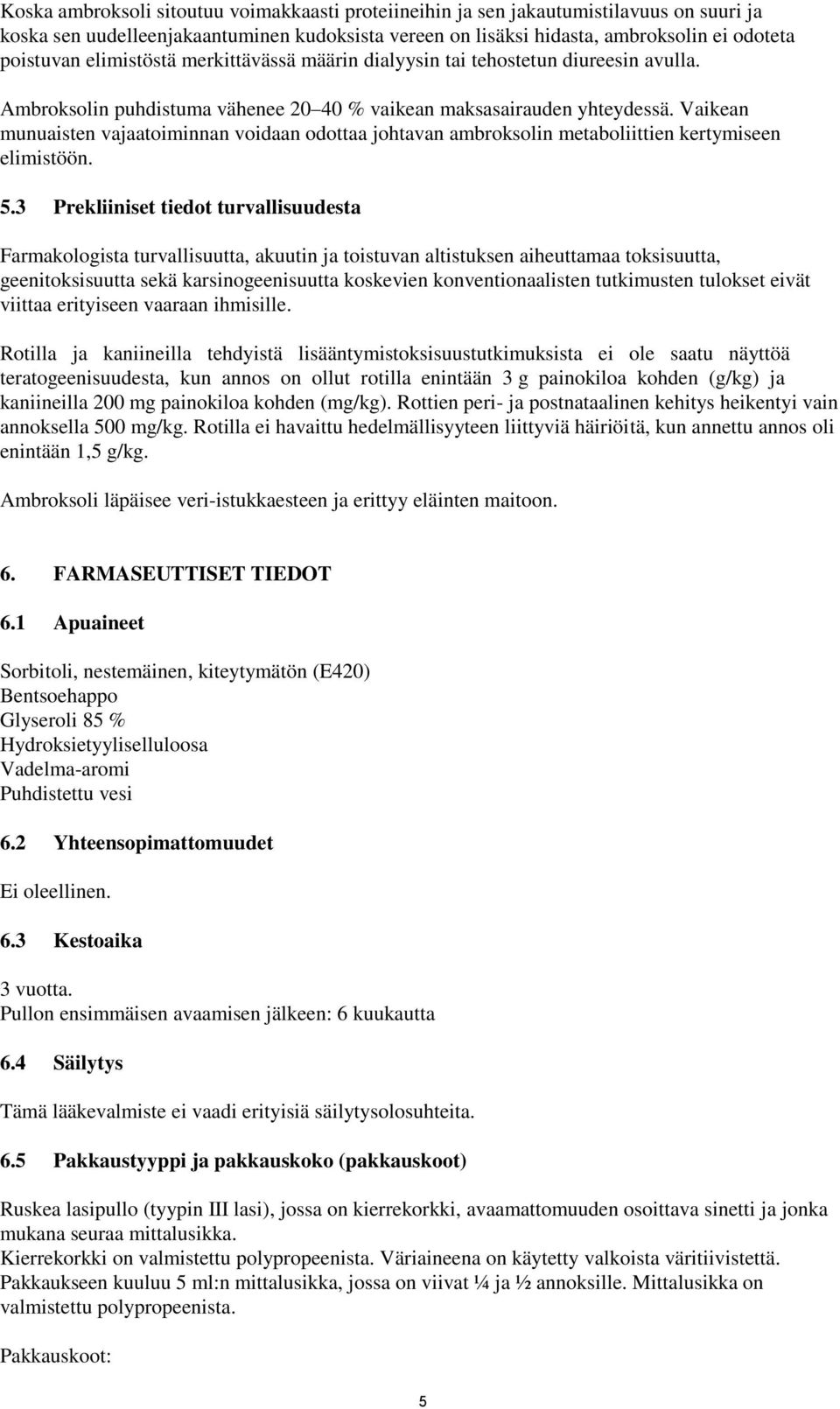 Koska ambroksoli sitoutuu voimakkaasti proteiineihin ja sen jakautumistilavuus on suuri ja koska sen uudelleenjakaantuminen kudoksista vereen on lisäksi hidasta, ambroksolin ei odoteta poistuvan elimistöstä merkittävässä määrin dialyysin tai tehostetun diureesin avulla.

Ambroksolin puhdistuma vähenee 20–40 % vaikean maksasairauden yhteydessä. Vaikean munuaisten vajaatoiminnan voidaan odottaa johtavan ambroksolin metaboliittien kertymiseen elimistöön.

5.3 Prekliiniset tiedot turvallisuudesta

Farmakologista turvallisuutta, akuutin ja toistuvan altistuksen aiheuttamaa toksisuutta, geenitoksisuutta sekä karsinogeenisuutta koskevien konventionaalisten tutkimusten tulokset eivät viittaa erityiseen vaaraan ihmisille.

Rotilla ja kaniineilla tehdyistä lisääntymistoksisuustutkimuksista ei ole saatu näyttöä teratogeenisuudesta, kun annos on ollut rotilla enintään 3 g painokiloa kohden (g/kg) ja kaniineilla 200 mg painokiloa kohden (mg/kg). Rottien peri- ja postnataalinen kehitys heikentyi vain annoksella 500 mg/kg. Rotilla ei havaittu hedelmällisyyteen liittyviä häiriöitä, kun annettu annos oli enintään 1,5 g/kg.

Ambroksoli läpäisee veri-istukkaesteen ja erittyy eläinten maitoon.

6. FARMASEUTTISET TIEDOT

6.1 Apuaineet

Sorbitoli, nestemäinen, kiteytymätön (E420)
Bentsoehappo
Glyseroli 85 %
Hydroksietyyliselluloosa
Vadelma-aromi
Puhdistettu vesi

6.2 Yhteensopimattomuudet

Ei oleellinen.

6.3 Kestoaika

3 vuotta.
Pullon ensimmäisen avaamisen jälkeen: 6 kuukautta

6.4 Säilytys

Tämä lääkevalmiste ei vaadi erityisiä säilytysolosuhteita.

6.5 Pakkaustyyppi ja pakkauskoko (pakkauskoot)

Ruskea lasipullo (tyypin III lasi), jossa on kierrekorkki, avaamattomuuden osoittava sinetti ja jonka mukana seuraa mittalusikka.
Kierrekorkki on valmistettu polypropeenista. Väriaineena on käytetty valkoista väritiivistettä.
Pakkaukseen kuuluu 5 ml:n mittalusikka, jossa on viivat ¼ ja ½ annoksille. Mittalusikka on valmistettu polypropeenista.

Pakkauskoot:

5